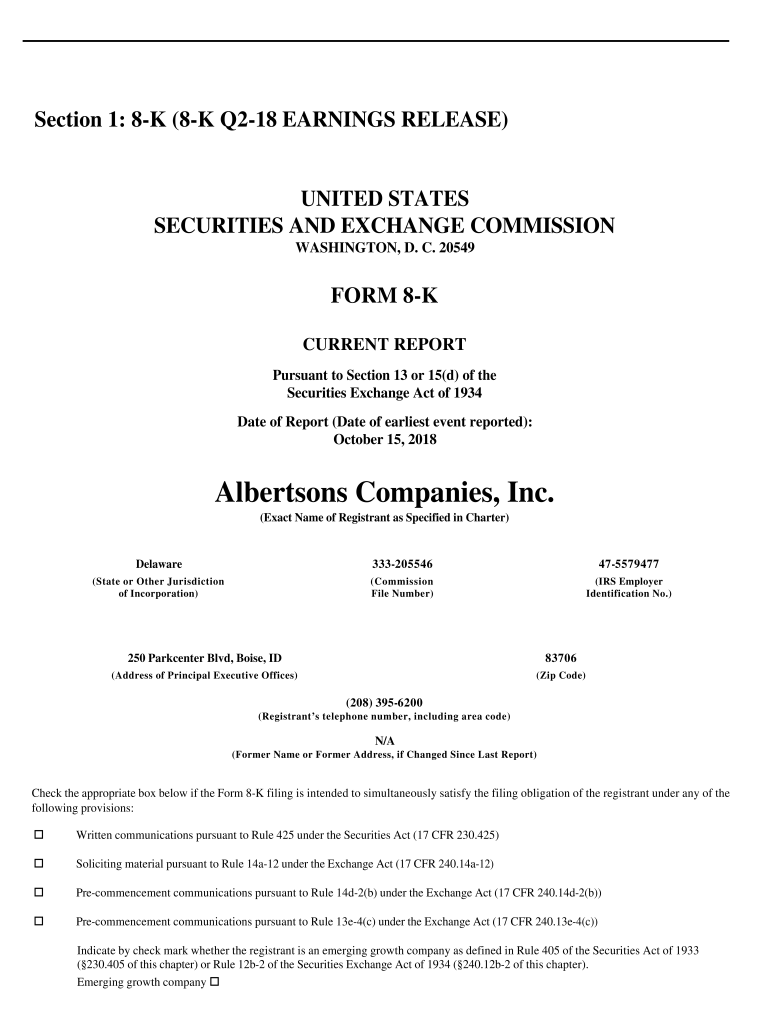 Section 1: 8-K (8-K Q2-18 EARNINGS RELEASE)

UNITED STATES
SECURITIES AND EXCHANGE COMMISSION
WASHINGTON, D. C. 20549

FORM 8-K

CURRENT REPORT

Pursuant to Section 13 or 15(d) of the Securities Exchange Act of 1934

Date of Report (Date of earliest event reported): October 15, 2018

Albertsons Companies, Inc.
(Exact Name of Registrant as Specified in Charter)

Delaware
(State or Other Jurisdiction of Incorporation)

333-205546
(Commission File Number)

47-5579477
(IRS Employer Identification No.)

250 Parkcenter Blvd, Boise, ID
(Address of Principal Executive Offices)

83706
(Zip Code)

(208) 395-6200
(Registrant's telephone number, including area code)

N/A
(Former Name or Former Address, if Changed Since Last Report)

Check the appropriate box below if the Form 8-K filing is intended to simultaneously satisfy the filing obligation of the registrant under any of the following provisions:

☐ Written communications pursuant to Rule 425 under the Securities Act (17 CFR 230.425)

☐ Soliciting material pursuant to Rule 14a-12 under the Exchange Act (17 CFR 240.14a-12)

☐ Pre-commencement communications pursuant to Rule 14d-2(b) under the Exchange Act (17 CFR 240.14d-2(b))

☐ Pre-commencement communications pursuant to Rule 13e-4(c) under the Exchange Act (17 CFR 240.13e-4(c))

Indicate by check mark whether the registrant is an emerging growth company as defined in Rule 405 of the Securities Act of 1933 (§230.405 of this chapter) or Rule 12b-2 of the Securities Exchange Act of 1934 (§240.12b-2 of this chapter).
Emerging growth company ☐